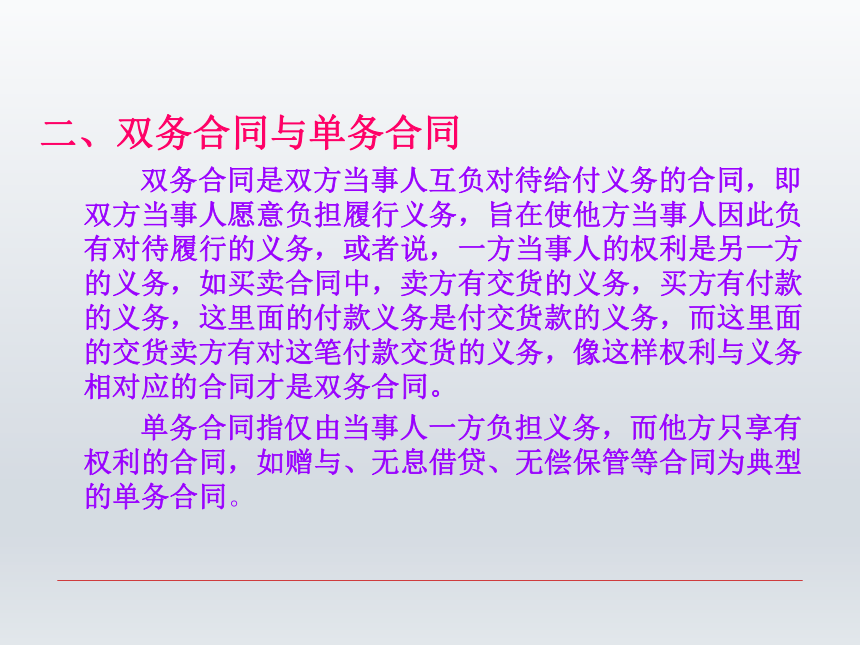 二、双务合同与单务合同

双务合同是双方当事人互负对待给付义务的合同，即双方当事人愿意负担履行义务，旨在使他方当事人因此负有对待履行的义务，或者说，一方当事人的权利是另一方的义务，如买卖合同中，卖方有交货的义务，买方有付款的义务，这里面的付款义务是付交货款的义务，而这里面的交货卖方有对这笔付款交货的义务，像这样权利与义务相对应的合同才是双务合同。

单务合同指仅由当事人一方负担义务，而他方只享有权利的合同，如赠与、无息借贷、无偿保管等合同为典型的单务合同。